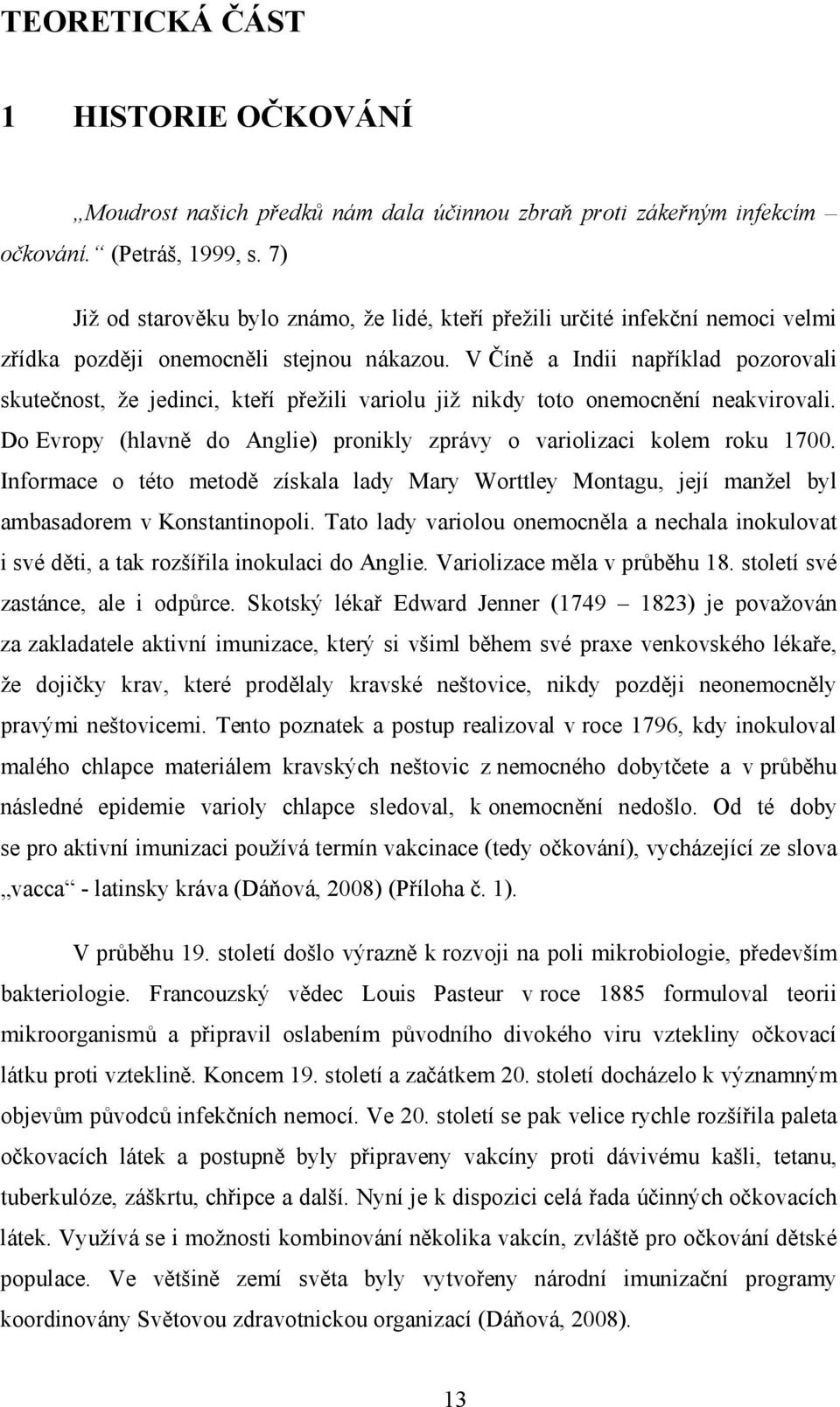 TEORETICKÁ ČÁST

1 HISTORIE OČKOVÁNÍ

„Moudrost našich předků nám dala účinnou zbraň proti zákeřným infekcím – očkování.“ (Petráš, 1999, s. 7)

Již od starověku bylo známo, že lidé, kteří přežili určité infekční nemoci velmi zřídka později onemocněli stejnou nákazou. V Číně a Indii například pozorovali skutečnost, že jedinci, kteří přežili variolu již nikdy toto onemocnění neakvirovali. Do Evropy (hlavně do Anglie) pronikly zprávy o variolizaci kolem roku 1700. Informace o této metodě získala lady Mary Worttley Montagu, její manžel byl ambasadorem v Konstantinopoli. Tato lady variolou onemocněla a nechala inokulovat i své děti, a tak rozšířila inokulaci do Anglie. Variolizace měla v průběhu 18. století své zastánce, ale i odpůrce. Skotský lékař Edward Jenner (1749 – 1823) je považován za zakladatele aktivní imunizace, který si všiml během své praxe venkovského lékaře, že dojičky krav, které prodělaly kravské neštovice, nikdy později neonemocněly pravými neštovicemi. Tento poznatek a postup realizoval v roce 1796, kdy inokuloval malého chlapce materiálem kravských neštovic z nemocného dobytčete a v průběhu následné epidemie varioly chlapce sledoval, k onemocnění nedošlo. Od té doby se pro aktivní imunizaci používá termín vakcinace (tedy očkování), vycházející ze slova „vacca“ - latinsky kráva (Dáňová, 2008) (Příloha č. 1).

V průběhu 19. století došlo výrazně k rozvoji na poli mikrobiologie, především bakteriologie. Francouzský vědec Louis Pasteur v roce 1885 formuloval teorii mikroorganismů a připravil oslabením původního divokého viru vztekliny očkovací látku proti vzteklině. Koncem 19. století a začátkem 20. století docházelo k významným objevům původců infekčních nemocí. Ve 20. století se pak velice rychle rozšířila paleta očkovacích látek a postupně byly připraveny vakcíny proti dávivému kašli, tetanu, tuberkulóze, záškrtu, chřipce a další. Nyní je k dispozici celá řada účinných očkovacích látek. Využívá se i možnosti kombinování několika vakcín, zvláště pro očkování dětské populace. Ve většině zemí světa byly vytvořeny národní imunizační programy koordinovány Světovou zdravotnickou organizací (Dáňová, 2008).

13